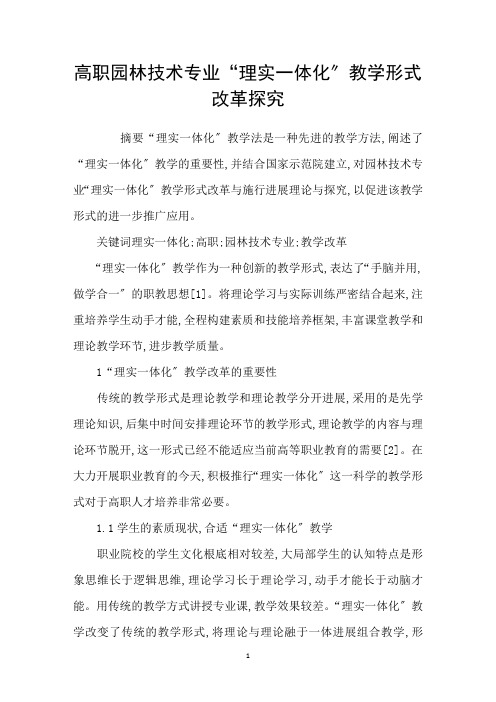 高职园林技术专业“理实一体化”教学形式改革探究

摘要“理实一体化”教学法是一种先进的教学方法，阐述了“理实一体化”教学的重要性，并结合国家示范院建立，对园林技术专业“理实一体化”教学形式改革与施行进展理论与探究，以促进该教学形式的进一步推广应用。

关键词理实一体化；高职；园林技术专业；教学改革

“理实一体化”教学作为一种创新的教学形式，表达了“手脑并用，做学合一”的职教思想[1]。将理论学习与实际训练严密结合起来，注重培养学生动手才能，全程构建素质和技能培养框架，丰富课堂教学和理论教学环节，进步教学质量。

1“理实一体化”教学改革的重要性

传统的教学形式是理论教学和理论教学分开进展，采用的是先学理论知识，后集中时间安排理论环节的教学形式，理论教学的内容与理论环节脱开，这一形式已经不能适应当前高等职业教育的需要[2]。在大力开展职业教育的今天，积极推行“理实一体化”这一科学的教学形式对于高职人才培养非常必要。

1.1学生的素质现状，合适“理实一体化”教学

职业院校的学生文化根底相对较差，大局部学生的认知特点是形象思维长于逻辑思维，理论学习长于理论学习，动手才能长于动脑才能。用传统的教学方式讲授专业课，教学效果较差。“理实一体化”教学改变了传统的教学形式，将理论与理论融于一体进展组合教学，形

1